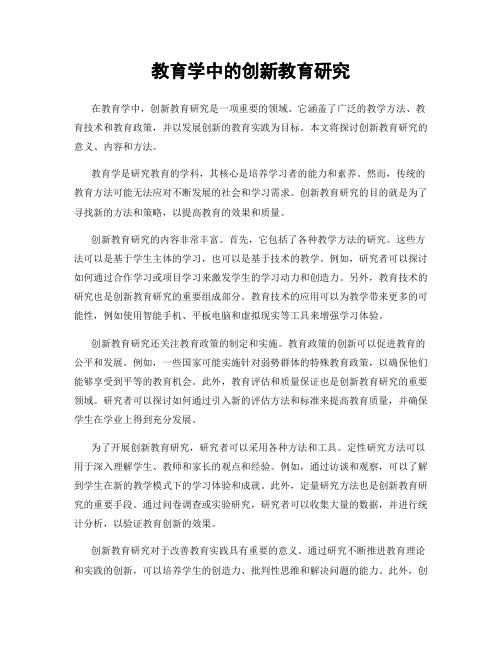 教育学中的创新教育研究

在教育学中，创新教育研究是一项重要的领域。它涵盖了广泛的教学方法、教育技术和教育政策，并以发展创新的教育实践为目标。本文将探讨创新教育研究的意义、内容和方法。

教育学是研究教育的学科，其核心是培养学习者的能力和素养。然而，传统的教育方法可能无法应对不断发展的社会和学习需求。创新教育研究的目的就是为了寻找新的方法和策略，以提高教育的效果和质量。

创新教育研究的内容非常丰富。首先，它包括了各种教学方法的研究。这些方法可以是基于学生主体的学习，也可以是基于技术的教学。例如，研究者可以探讨如何通过合作学习或项目学习来激发学生的学习动力和创造力。另外，教育技术的研究也是创新教育研究的重要组成部分。教育技术的应用可以为教学带来更多的可能性，例如使用智能手机、平板电脑和虚拟现实等工具来增强学习体验。

创新教育研究还关注教育政策的制定和实施。教育政策的创新可以促进教育的公平和发展。例如，一些国家可能实施针对弱势群体的特殊教育政策，以确保他们能够享受到平等的教育机会。此外，教育评估和质量保证也是创新教育研究的重要领域。研究者可以探讨如何通过引入新的评估方法和标准来提高教育质量，并确保学生在学业上得到充分发展。

为了开展创新教育研究，研究者可以采用各种方法和工具。定性研究方法可以用于深入理解学生、教师和家长的观点和经验。例如，通过访谈和观察，可以了解到学生在新的教学模式下的学习体验和成就。此外，定量研究方法也是创新教育研究的重要手段。通过问卷调查或实验研究，研究者可以收集大量的数据，并进行统计分析，以验证教育创新的效果。

创新教育研究对于改善教育实践具有重要的意义。通过研究不断推进教育理论和实践的创新，可以培养学生的创造力、批判性思维和解决问题的能力。此外，创